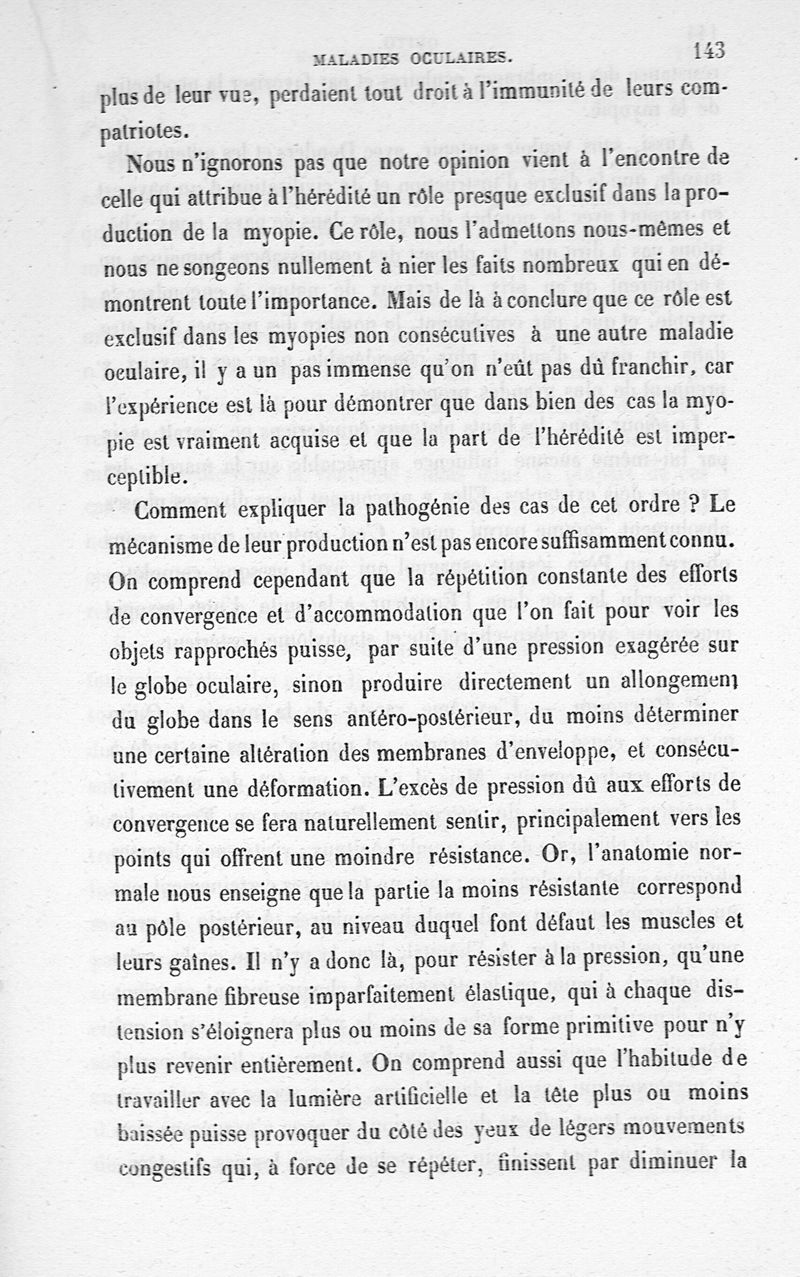 MALADIES OCULAIRES. 143

plus de leur vue, perdaient tout droit à l'immunité de leurs compatriotes.

Nous n'ignorons pas que notre opinion vient à l'encontre de celle qui attribue à l'hérédité un rôle presque exclusif dans la production de la myopie. Ce rôle, nous l'admettons nous-mêmes et nous ne songeons nullement à nier les faits nombreux qui en démontrent toute l'importance. Mais de là à conclure que ce rôle est exclusif dans les myopies non consécutives à une autre maladie oculaire, il y a un pas immense qu'on n'eût pas dû franchir, car l'expérience est là pour démontrer que dans bien des cas la myopie est vraiment acquise et que la part de l'hérédité est imperceptible.

Comment expliquer la pathogénie des cas de cet ordre ? Le mécanisme de leur production n'est pas encore suffisamment connu. On comprend cependant que la répétition constante des efforts de convergence et d'accommodation que l'on fait pour voir les objets rapprochés puisse, par suite d'une pression exagérée sur le globe oculaire, sinon produire directement un allongement du globe dans le sens antéro-postérieur, du moins déterminer une certaine altération des membranes d'enveloppe, et consécutivement une déformation. L'excès de pression dû aux efforts de convergence se fera naturellement sentir, principalement vers les points qui offrent une moindre résistance. Or, l'anatomie normale nous enseigne que la partie la moins résistante correspond au pôle postérieur, au niveau duquel font défaut les muscles et leurs gaînes. Il n'y a donc là, pour résister à la pression, qu'une membrane fibreuse imparfaitement élastique, qui à chaque distension s'éloignera plus ou moins de sa forme primitive pour n'y plus revenir entièrement. On comprend aussi que l'habitude de travailler avec la lumière artificielle et la tête plus ou moins baissée puisse provoquer du côté des yeux de légers mouvements congestifs qui, à force de se répéter, finissent par diminuer la